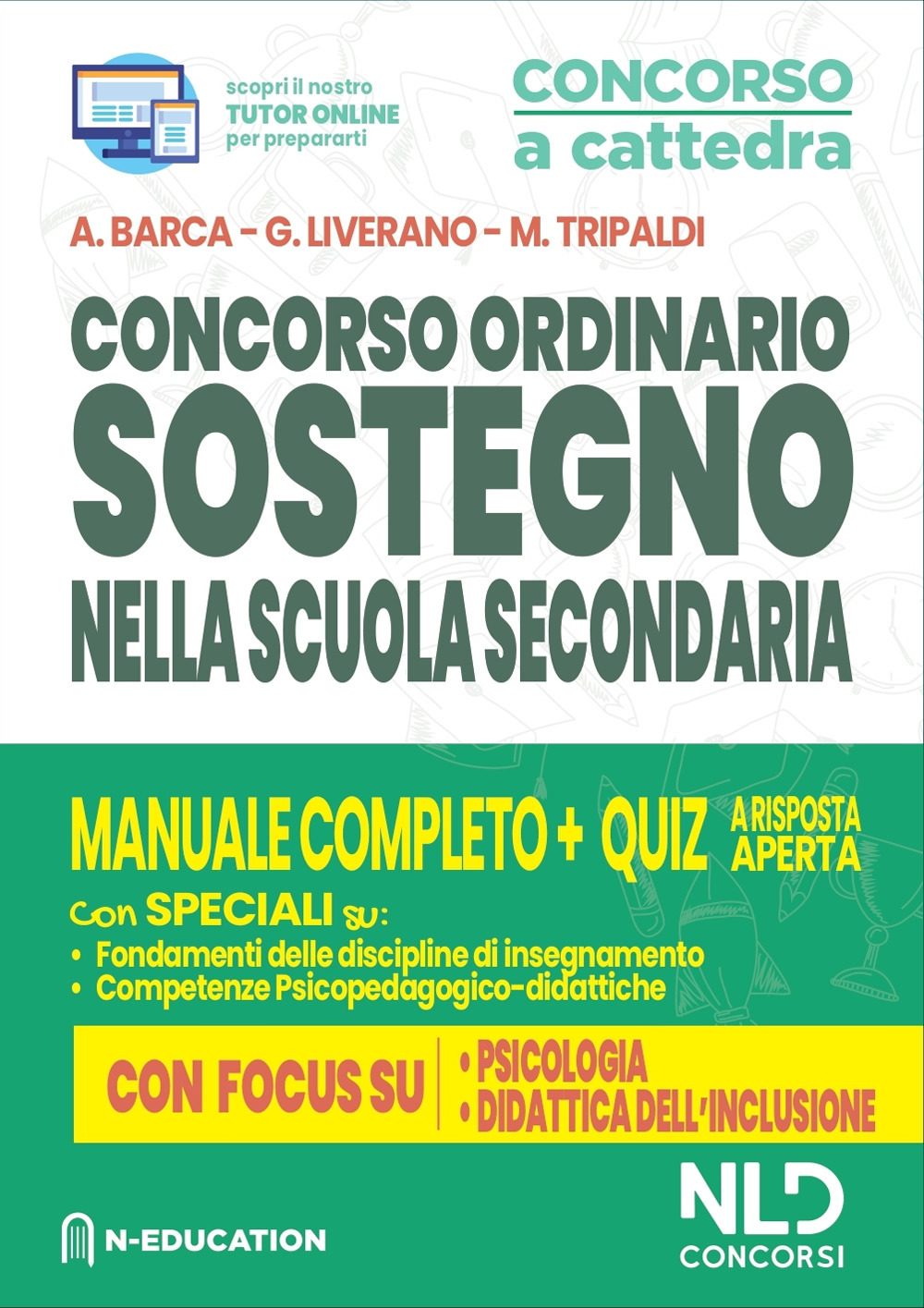 scopri il nostro
TUTOR ONLINE
per prepararti

CONCORSO
a cattedra

A. BARCA - G. LIVERANO - M. TRIPALDI

CONCORSO ORDINARIO
SOSTEGNO
NELLA SCUOLA SECONDARIA

MANUALE COMPLETO + QUIZ A RISPOSTA APERTA

Con SPECIALI su:
• Fondamenti delle discipline di insegnamento
• Competenze Psicopedagogico-didattiche

CON FOCUS SU
• PSICOLOGIA
• DIDATTICA DELL'INCLUSIONE

N-EDUCATION

NLD
CONCORSI